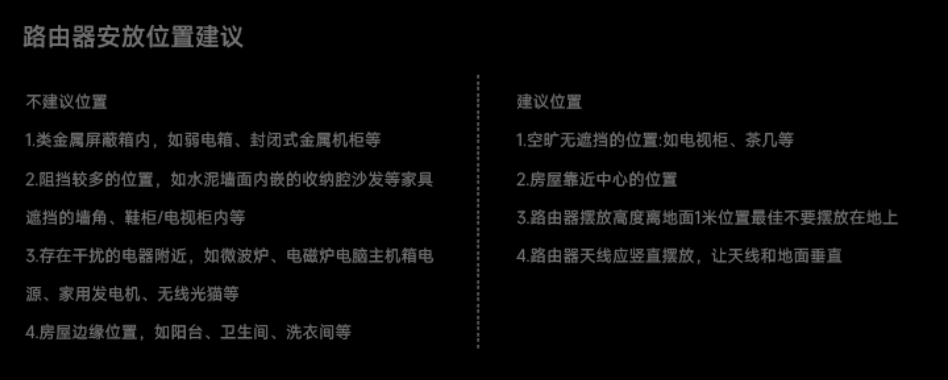 路由器安放位置建议

不建议位置

1.类金属屏蔽箱内，如弱电箱、封闭式金属机柜等

2.阻挡较多的位置，如水泥墙面内嵌的收纳腔沙发等家具遮挡的墙角、鞋柜/电视柜内等

3.存在干扰的电器附近，如微波炉、电磁炉电脑主机箱电源、家用发电机、无线光猫等

4.房屋边缘位置，如阳台、卫生间、洗衣间等

建议位置

1.空旷无遮挡的位置:如电视柜、茶几等

2.房屋靠近中心的位置

3.路由器摆放高度离地面1米位置最佳不要摆放在地上

4.路由器天线应竖直摆放，让天线和地面垂直